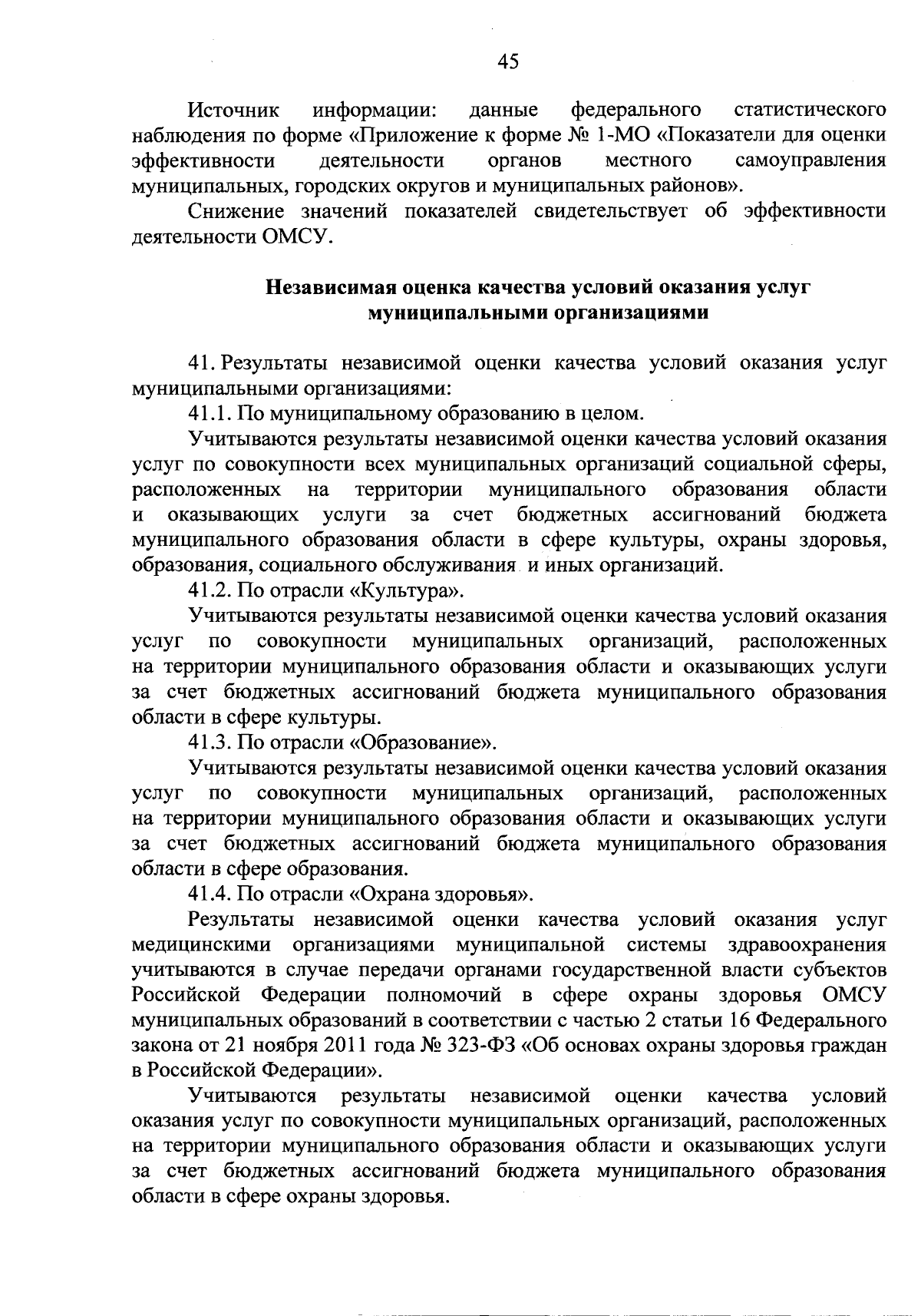 45

Источник информации: данные федерального статистического наблюдения по форме «Приложение к форме № 1-МО «Показатели для оценки эффективности деятельности органов местного самоуправления муниципальных, городских округов и муниципальных районов».

Снижение значений показателей свидетельствует об эффективности деятельности ОМСУ.

Независимая оценка качества условий оказания услуг муниципальными организациями

41. Результаты независимой оценки качества условий оказания услуг муниципальными организациями:

41.1. По муниципальному образованию в целом.

Учитываются результаты независимой оценки качества условий оказания услуг по совокупности всех муниципальных организаций социальной сферы, расположенных на территории муниципального образования области и оказывающих услуги за счет бюджетных ассигнований бюджета муниципального образования области в сфере культуры, охраны здоровья, образования, социального обслуживания и иных организаций.

41.2. По отрасли «Культура».

Учитываются результаты независимой оценки качества условий оказания услуг по совокупности муниципальных организаций, расположенных на территории муниципального образования области и оказывающих услуги за счет бюджетных ассигнований бюджета муниципального образования области в сфере культуры.

41.3. По отрасли «Образование».

Учитываются результаты независимой оценки качества условий оказания услуг по совокупности муниципальных организаций, расположенных на территории муниципального образования области и оказывающих услуги за счет бюджетных ассигнований бюджета муниципального образования области в сфере образования.

41.4. По отрасли «Охрана здоровья».

Результаты независимой оценки качества условий оказания услуг медицинскими организациями муниципальной системы здравоохранения учитываются в случае передачи органами государственной власти субъектов Российской Федерации полномочий в сфере охраны здоровья ОМСУ муниципальных образований в соответствии с частью 2 статьи 16 Федерального закона от 21 ноября 2011 года № 323-ФЗ «Об основах охраны здоровья граждан в Российской Федерации».

Учитываются результаты независимой оценки качества условий оказания услуг по совокупности муниципальных организаций, расположенных на территории муниципального образования области и оказывающих услуги за счет бюджетных ассигнований бюджета муниципального образования области в сфере охраны здоровья.